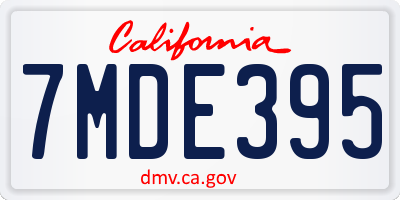 California

7MDE395

dmv.ca.gov